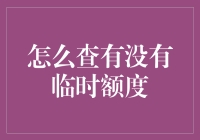 怎么查有没有临时额度